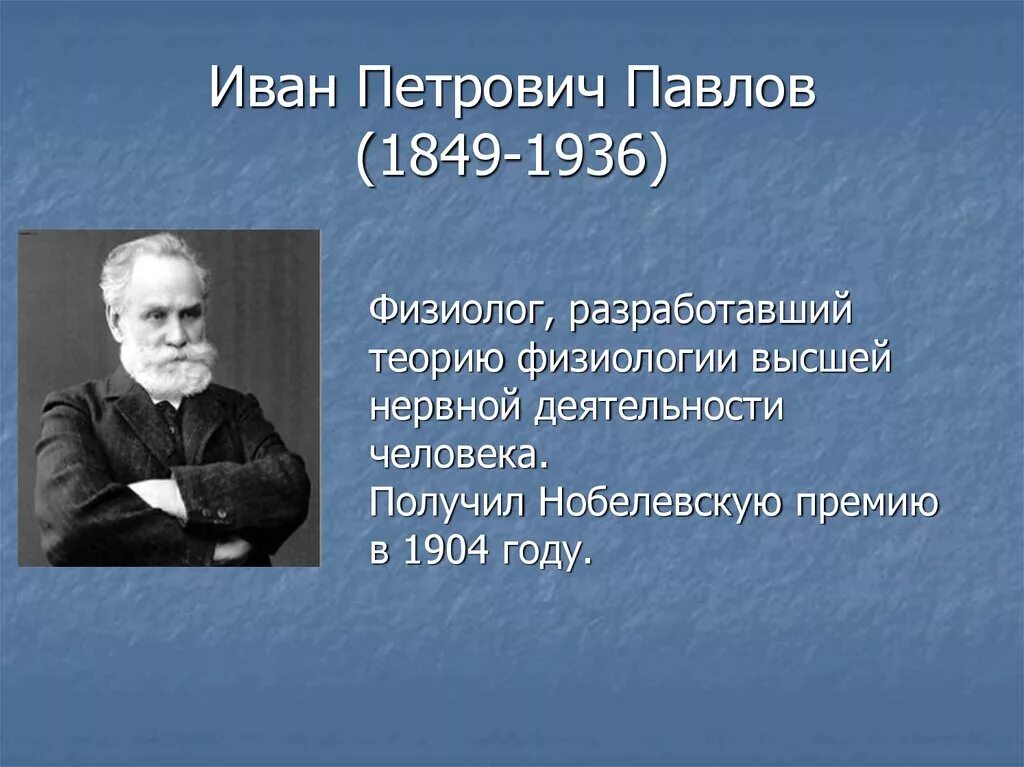 Иван Петрович Павлов
(1849-1936)

Физиолог, разработавший теорию физиологии высшей нервной деятельности человека.
Получил Нобелевскую премию в 1904 году.